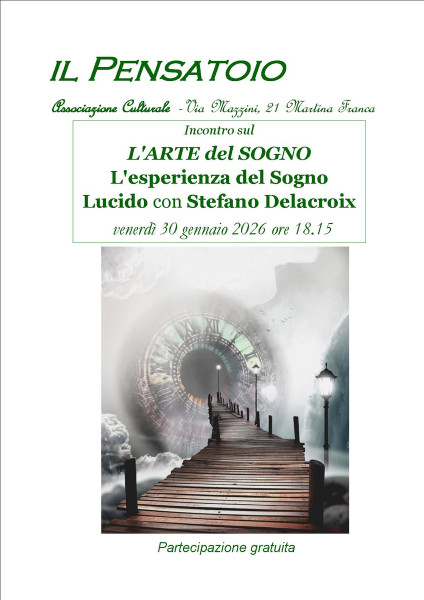 IL PENSATOIO

Associazione Culturale - Via Mazzini, 21 Martina Franca

Incontro sul

L'ARTE del SOGNO
L'esperienza del Sogno
Lucido con Stefano Delacroix

venerdì 30 gennaio 2026 ore 18.15

Partecipazione gratuita